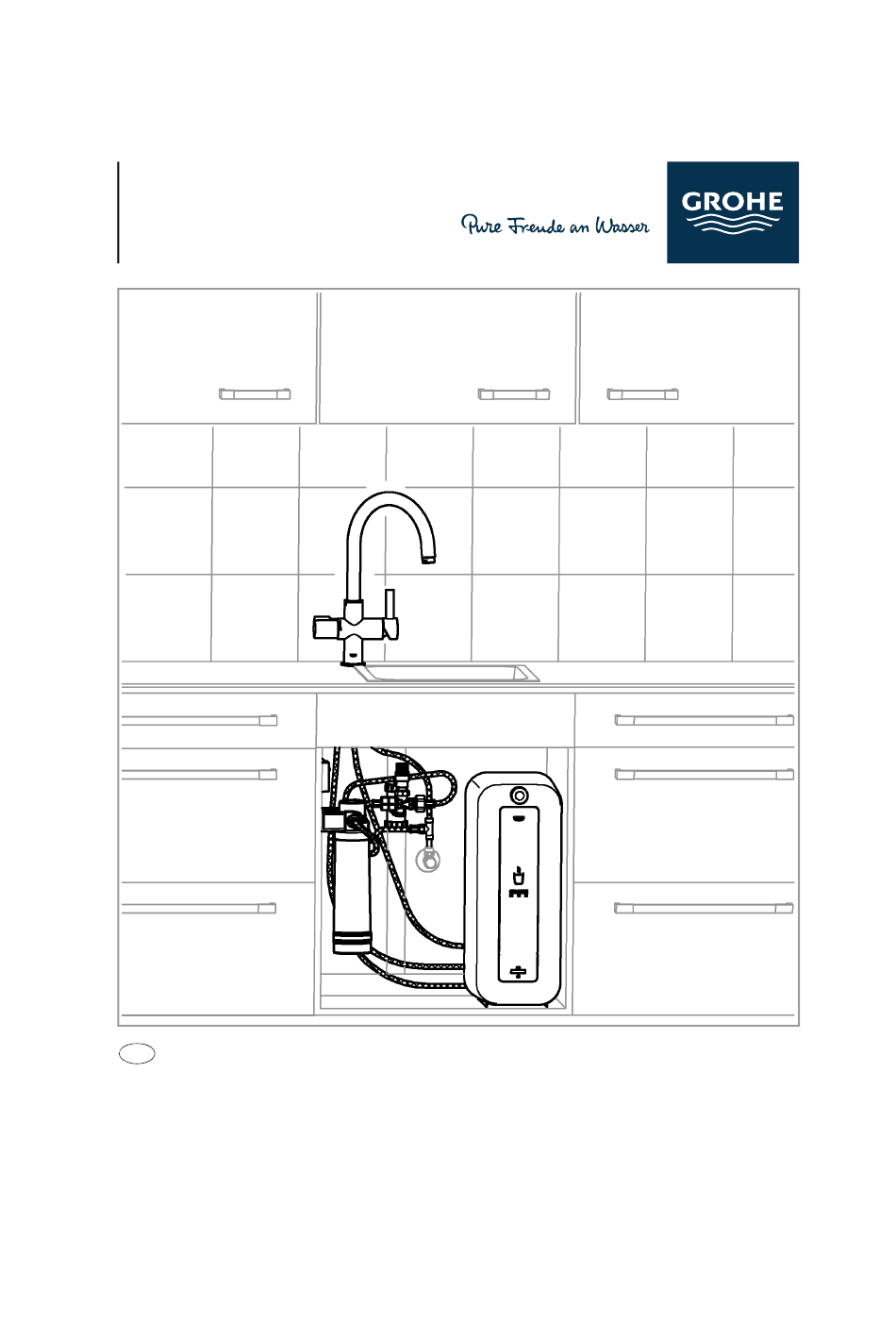 Pure Freude an Wasser

GROHE